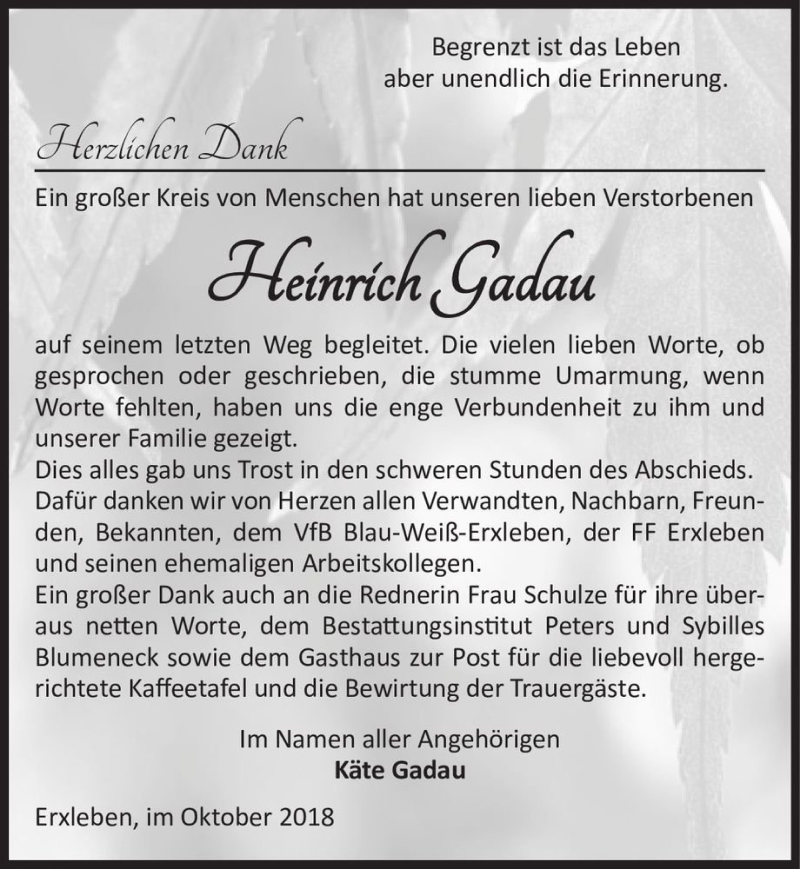 Begrenzt ist das Leben
aber unendlich die Erinnerung.

Herzlichen Dank

Ein großer Kreis von Menschen hat unseren lieben Verstorbenen

Heinrich Gadau

auf seinem letzten Weg begleitet. Die vielen lieben Worte, ob gesprochen oder geschrieben, die stumme Umarmung, wenn Worte fehlten, haben uns die enge Verbundenheit zu ihm und unserer Familie gezeigt.
Dies alles gab uns Trost in den schweren Stunden des Abschieds.
Dafür danken wir von Herzen allen Verwandten, Nachbarn, Freunden, Bekannten, dem VfB Blau-Weiß-Erxleben, der FF Erxleben und seinen ehemaligen Arbeitskollegen.
Ein großer Dank auch an die Rednerin Frau Schulze für ihre überaus netten Worte, dem Bestattungsinstitut Peters und Sybilles Blumeneck sowie dem Gasthaus zur Post für die liebevoll hergerichtete Kaffeetafel und die Bewirtung der Trauergäste.

Im Namen aller Angehörigen
Käte Gadau

Erxleben, im Oktober 2018